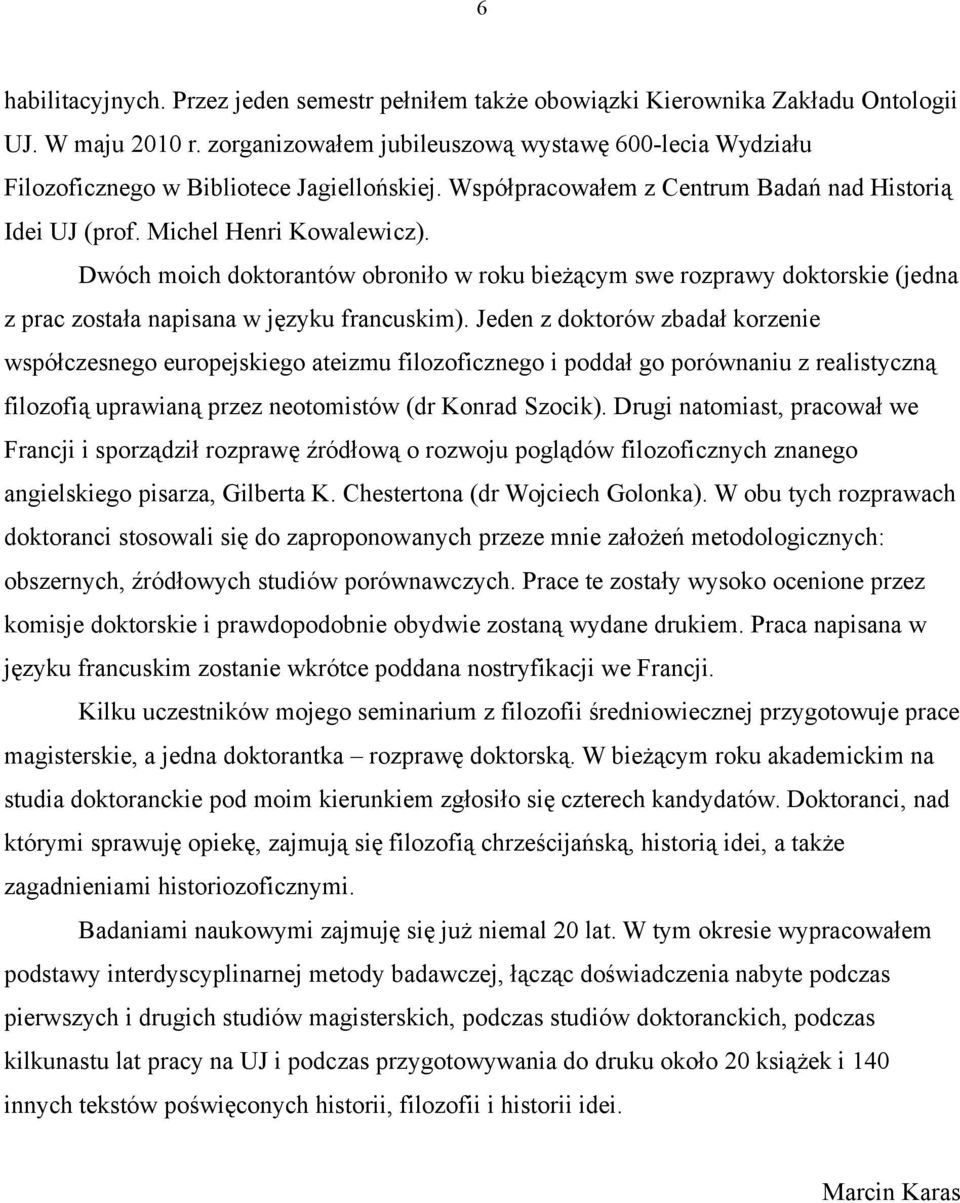 6

habilitacyjnych. Przez jeden semestr pełniłem także obowiązki Kierownika Zakładu Ontologii UJ. W maju 2010 r. zorganizowałem jubileuszową wystawę 600-lecia Wydziału Filozoficznego w Bibliotece Jagiellońskiej. Współpracowałem z Centrum Badań nad Historią Idei UJ (prof. Michel Henri Kowalewicz).

Dwóch moich doktorantów obroniło w roku bieżącym swe rozprawy doktorskie (jedna z prac została napisana w języku francuskim). Jeden z doktorów zbadał korzenie współczesnego europejskiego ateizmu filozoficznego i poddał go porównaniu z realistyczną filozofią uprawianą przez neotomistów (dr Konrad Szocik). Drugi natomiast, pracował we Francji i sporządził rozprawę źródłową o rozwoju poglądów filozoficznych znanego angielskiego pisarza, Gilberta K. Chestertona (dr Wojciech Golonka). W obu tych rozprawach doktoranci stosowali się do zaproponowanych przeze mnie założeń metodologicznych: obszernych, źródłowych studiów porównawczych. Prace te zostały wysoko ocenione przez komisje doktorskie i prawdopodobnie obydwie zostaną wydane drukiem. Praca napisana w języku francuskim zostanie wkrótce poddana nostryfikacji we Francji.

Kilku uczestników mojego seminarium z filozofii średniowiecznej przygotowuje prace magisterskie, a jedna doktorantka – rozprawę doktorską. W bieżącym roku akademickim na studia doktoranckie pod moim kierunkiem zgłosiło się czterech kandydatów. Doktoranci, nad którymi sprawuję opiekę, zajmują się filozofią chrześcijańską, historią idei, a także zagadnieniami historiozoficznymi.

Badaniami naukowymi zajmuję się już niemal 20 lat. W tym okresie wypracowałem podstawy interdyscyplinarnej metody badawczej, łącząc doświadczenia nabyte podczas pierwszych i drugich studiów magisterskich, podczas studiów doktoranckich, podczas kilkunastu lat pracy na UJ i podczas przygotowywania do druku około 20 książek i 140 innych tekstów poświęconych historii, filozofii i historii idei.

Marcin Karas